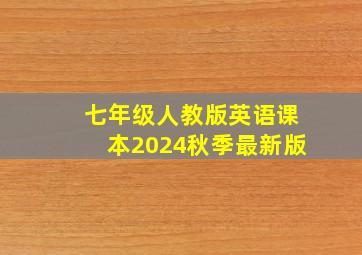 七年级人教版英语课本2024秋季最新版